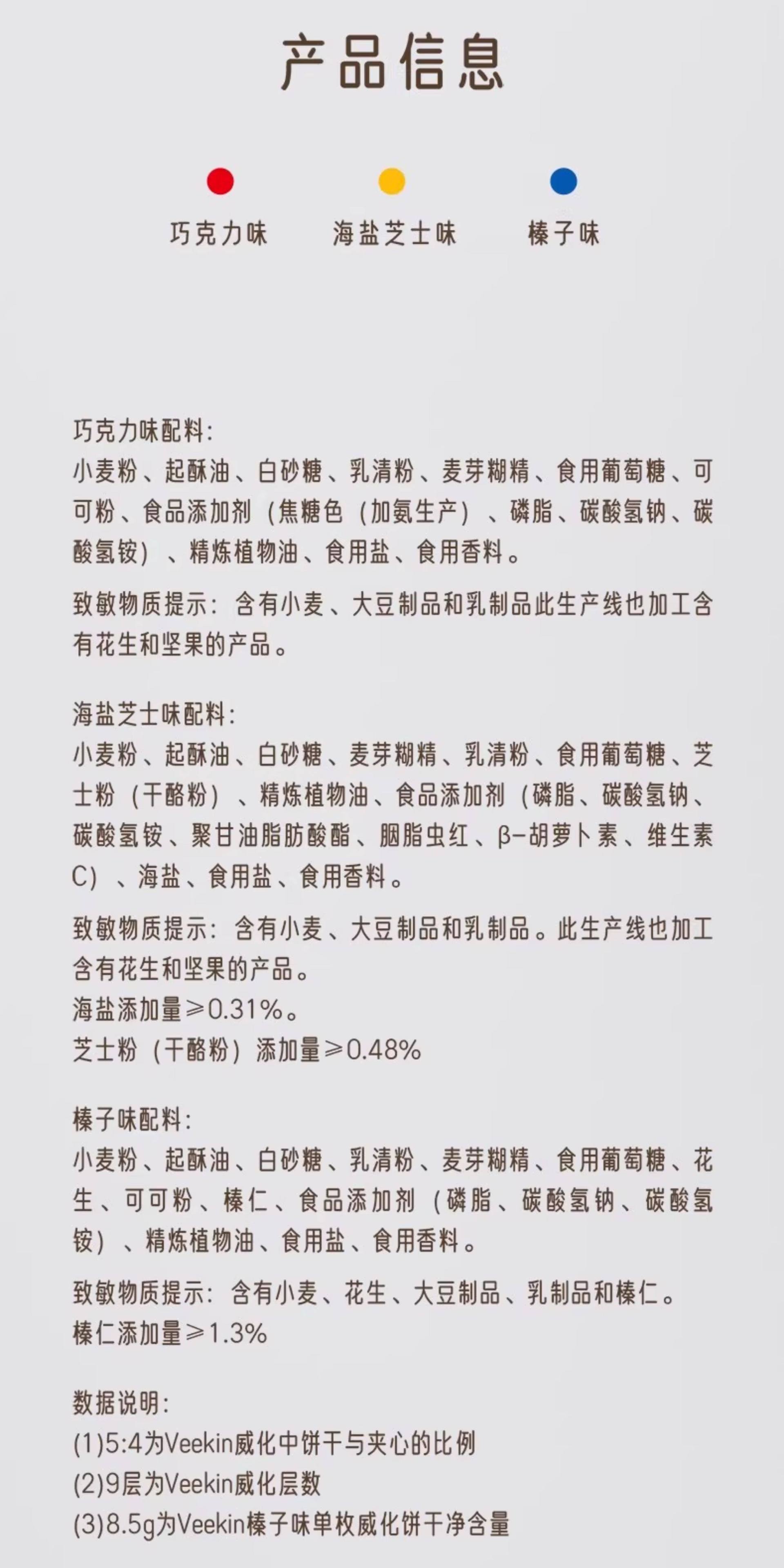 产品信息

巧克力味　海盐芝士味　榛子味

巧克力味配料：
小麦粉、起酥油、白砂糖、乳清粉、麦芽糊精、食用葡萄糖、可可粉、食品添加剂（焦糖色（加氨生产）、磷脂、碳酸氢钠、碳酸氢铵）、精炼植物油、食用盐、食用香料。

致敏物质提示：含有小麦、大豆制品和乳制品此生产线也加工含有花生和坚果的产品。

海盐芝士味配料：
小麦粉、起酥油、白砂糖、麦芽糊精、乳清粉、食用葡萄糖、芝士粉（干酪粉）、精炼植物油、食品添加剂（磷脂、碳酸氢钠、碳酸氢铵、聚甘油脂肪酸酯、胭脂虫红、β-胡萝卜素、维生素C）、海盐、食用盐、食用香料。

致敏物质提示：含有小麦、大豆制品和乳制品。此生产线也加工含有花生和坚果的产品。
海盐添加量≥0.31%。
芝士粉（干酪粉）添加量≥0.48%

榛子味配料：
小麦粉、起酥油、白砂糖、乳清粉、麦芽糊精、食用葡萄糖、花生、可可粉、榛仁、食品添加剂（磷脂、碳酸氢钠、碳酸氢铵）、精炼植物油、食用盐、食用香料。

致敏物质提示：含有小麦、花生、大豆制品、乳制品和榛仁。
榛仁添加量≥1.3%

数据说明：
(1)5:4为Veekin威化中饼干与夹心的比例
(2)9层为Veekin威化层数
(3)8.5g为Veekin榛子味单枚威化饼干净含量